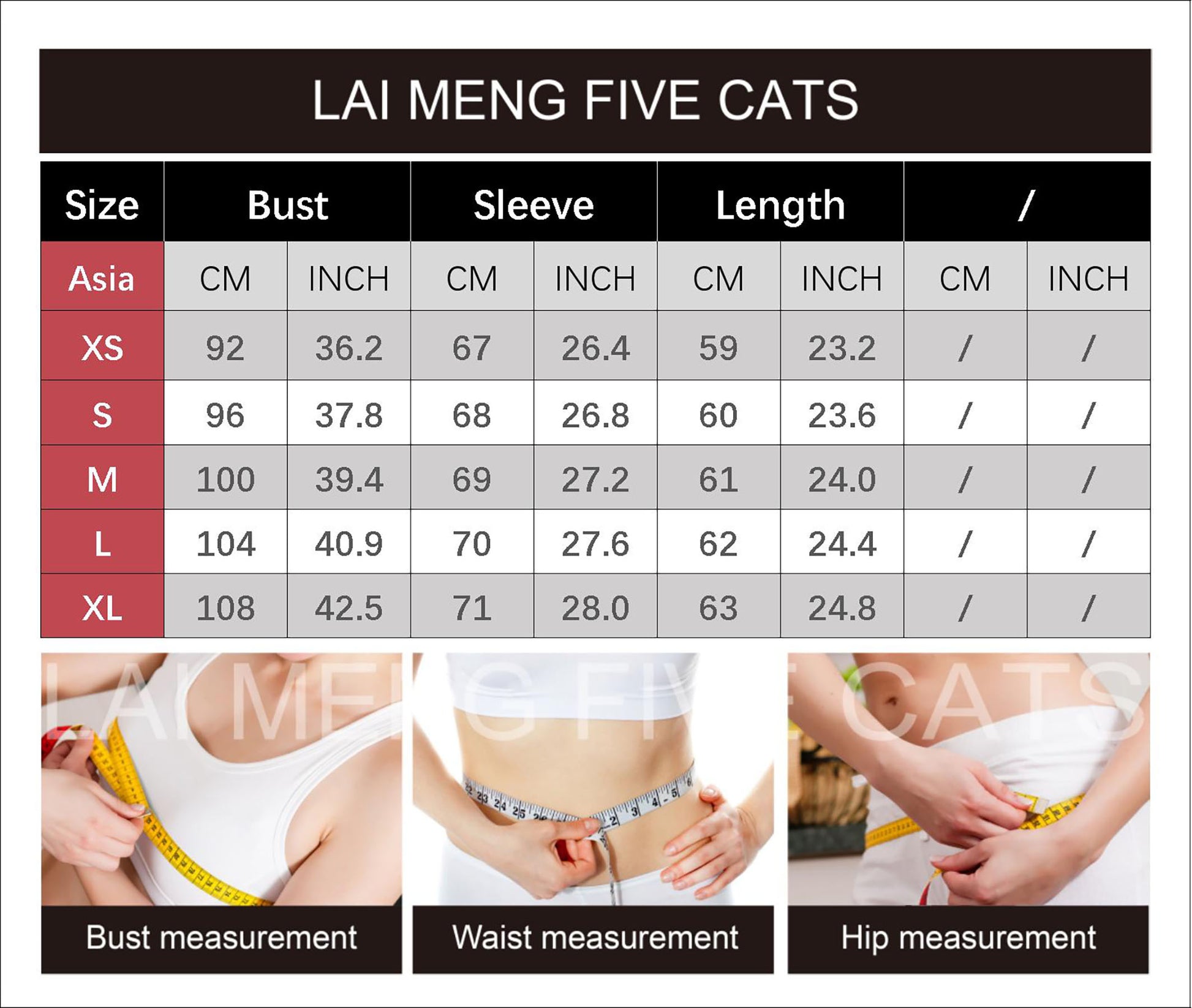 LAI MENG FIVE CATS

| Size | Bust | | Sleeve | | Length | | / | |
|---|---|---|---|---|---|---|---|---|
| Asia | CM | INCH | CM | INCH | CM | INCH | CM | INCH |
| XS | 92 | 36.2 | 67 | 26.4 | 59 | 23.2 | / | / |
| S | 96 | 37.8 | 68 | 26.8 | 60 | 23.6 | / | / |
| M | 100 | 39.4 | 69 | 27.2 | 61 | 24.0 | / | / |
| L | 104 | 40.9 | 70 | 27.6 | 62 | 24.4 | / | / |
| XL | 108 | 42.5 | 71 | 28.0 | 63 | 24.8 | / | / |

LAI MENG FIVE CATS

Bust measurement

Waist measurement

Hip measurement